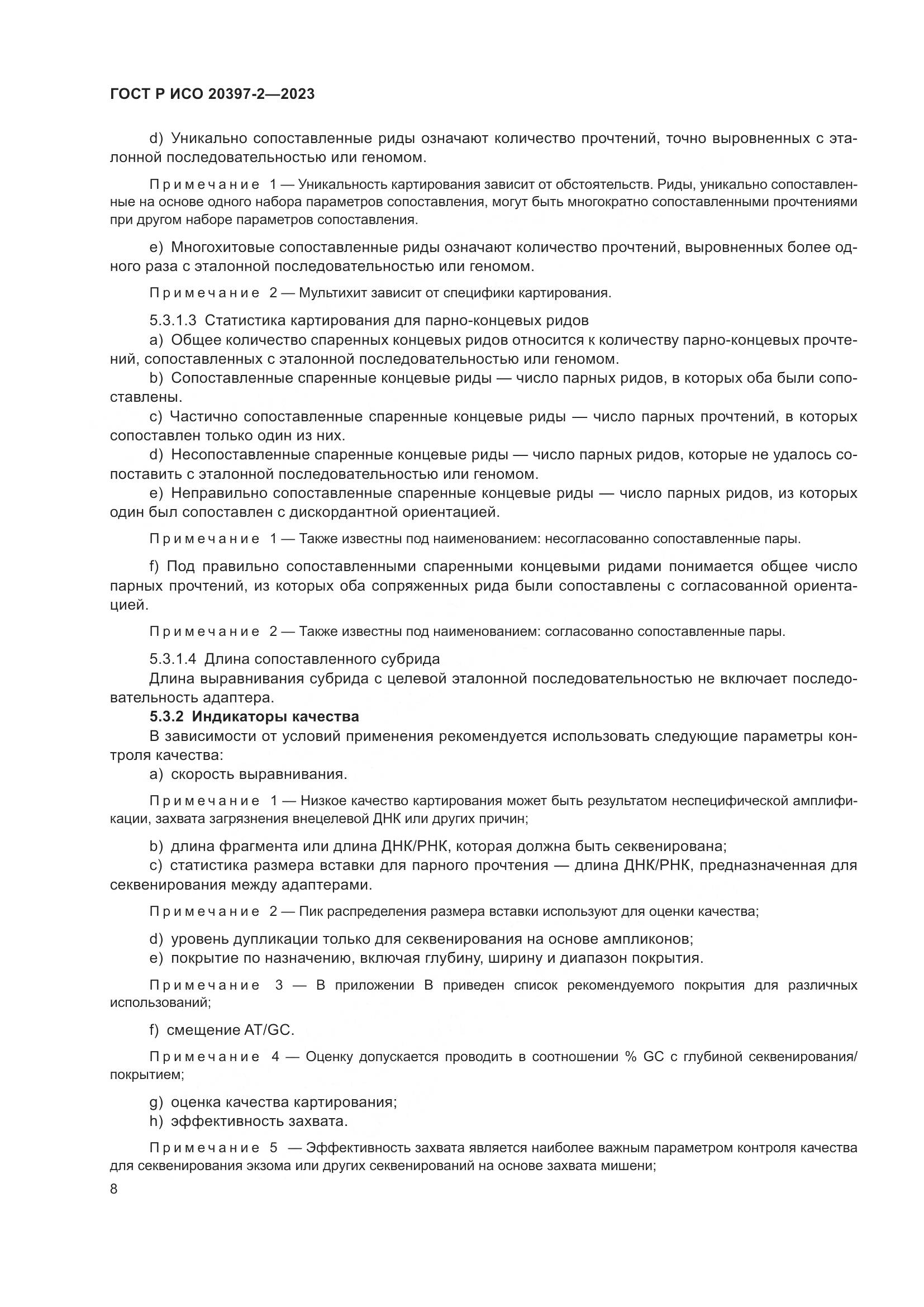 ГОСТ Р ИСО 20397-2—2023

d) Уникально сопоставленные риды означают количество прочтений, точно выровненных с эталонной последовательностью или геномом.

Примечание 1 — Уникальность картирования зависит от обстоятельств. Риды, уникально сопоставленные на основе одного набора параметров сопоставления, могут быть многократно сопоставленными прочтениями при другом наборе параметров сопоставления.

e) Многохитовые сопоставленные риды означают количество прочтений, выровненных более одного раза с эталонной последовательностью или геномом.

Примечание 2 — Мультихит зависит от специфики картирования.

5.3.1.3 Статистика картирования для парно-концевых ридов

a) Общее количество спаренных концевых ридов относится к количеству парно-концевых прочтений, сопоставленных с эталонной последовательностью или геномом.

b) Сопоставленные спаренные концевые риды — число парных ридов, в которых оба были сопоставлены.

c) Частично сопоставленные спаренные концевые риды — число парных прочтений, в которых сопоставлен только один из них.

d) Несопоставленные спаренные концевые риды — число парных ридов, которые не удалось сопоставить с эталонной последовательностью или геномом.

e) Неправильно сопоставленные спаренные концевые риды — число парных ридов, из которых один был сопоставлен с дискордантной ориентацией.

Примечание 1 — Также известны под наименованием: несогласованно сопоставленные пары.

f) Под правильно сопоставленными спаренными концевыми ридами понимается общее число парных прочтений, из которых оба сопряженных рида были сопоставлены с согласованной ориентацией.

Примечание 2 — Также известны под наименованием: согласованно сопоставленные пары.

5.3.1.4 Длина сопоставленного субрида

Длина выравнивания субрида с целевой эталонной последовательностью не включает последовательность адаптера.

5.3.2 Индикаторы качества

В зависимости от условий применения рекомендуется использовать следующие параметры контроля качества:

a) скорость выравнивания.

Примечание 1 — Низкое качество картирования может быть результатом неспецифической амплификации, захвата загрязнения внецелевой ДНК или других причин;

b) длина фрагмента или длина ДНК/РНК, которая должна быть секвенирована;

c) статистика размера вставки для парного прочтения — длина ДНК/РНК, предназначенная для секвенирования между адаптерами.

Примечание 2 — Пик распределения размера вставки используют для оценки качества;

d) уровень дупликации только для секвенирования на основе ампликонов;

e) покрытие по назначению, включая глубину, ширину и диапазон покрытия.

Примечание 3 — В приложении В приведен список рекомендуемого покрытия для различных использований;

f) смещение AT/GC.

Примечание 4 — Оценку допускается проводить в соотношении % GC с глубиной секвенирования/покрытием;

g) оценка качества картирования;

h) эффективность захвата.

Примечание 5 — Эффективность захвата является наиболее важным параметром контроля качества для секвенирования экзома или других секвенирований на основе захвата мишени;

8